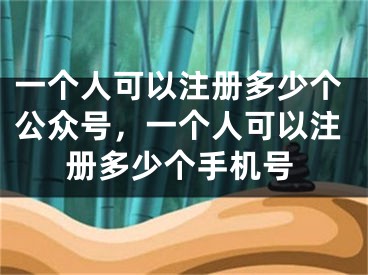 一个人可以注册多少个公众号，一个人可以注册多少个手机号